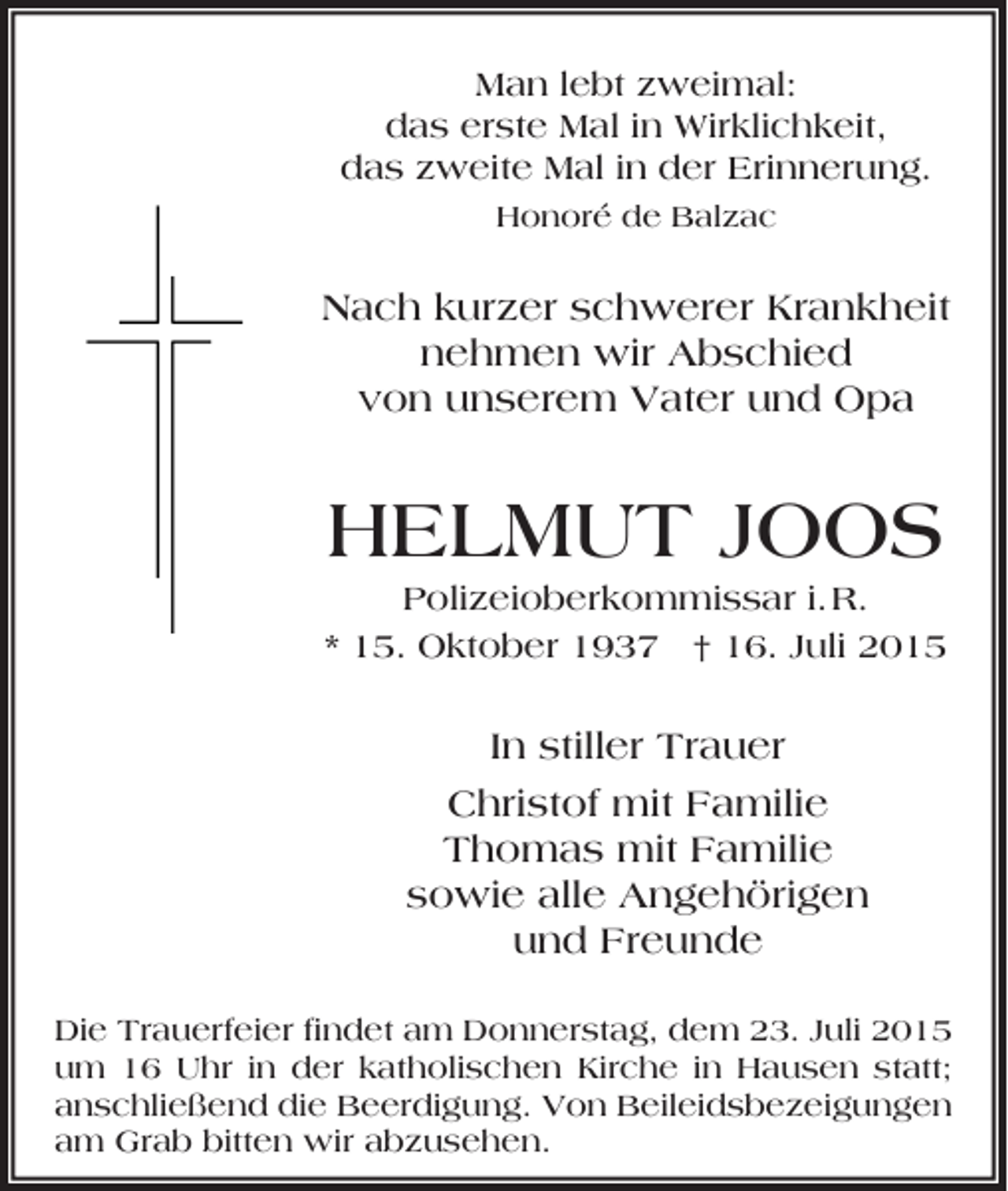 Man lebt zweimal:
das erste Mal in Wirklichkeit,
das zweite Mal in der Erinnerung.
Honoré de Balzac

Nach kurzer schwerer Krankheit
nehmen wir Abschied
von unserem Vater und Opa

HELMUT JOOS
Polizeioberkommissar i. R.
* 15. Oktober 1937 † 16. Juli 2015

In stiller Trauer
Christof mit Familie
Thomas mit Familie
sowie alle Angehörigen
und Freunde

Die Trauerfeier findet am Donnerstag, dem 23. Juli 2015 um 16 Uhr in der katholischen Kirche in Hausen statt; anschließend die Beerdigung. Von Beileidsbezeigungen am Grab bitten wir abzusehen.